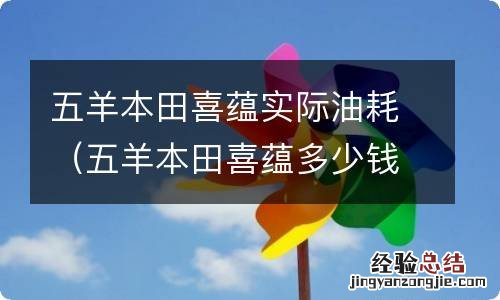 五羊本田喜蕴实际油耗（五羊本田喜蕴多少钱

经验总结
jingyanzongjie.com